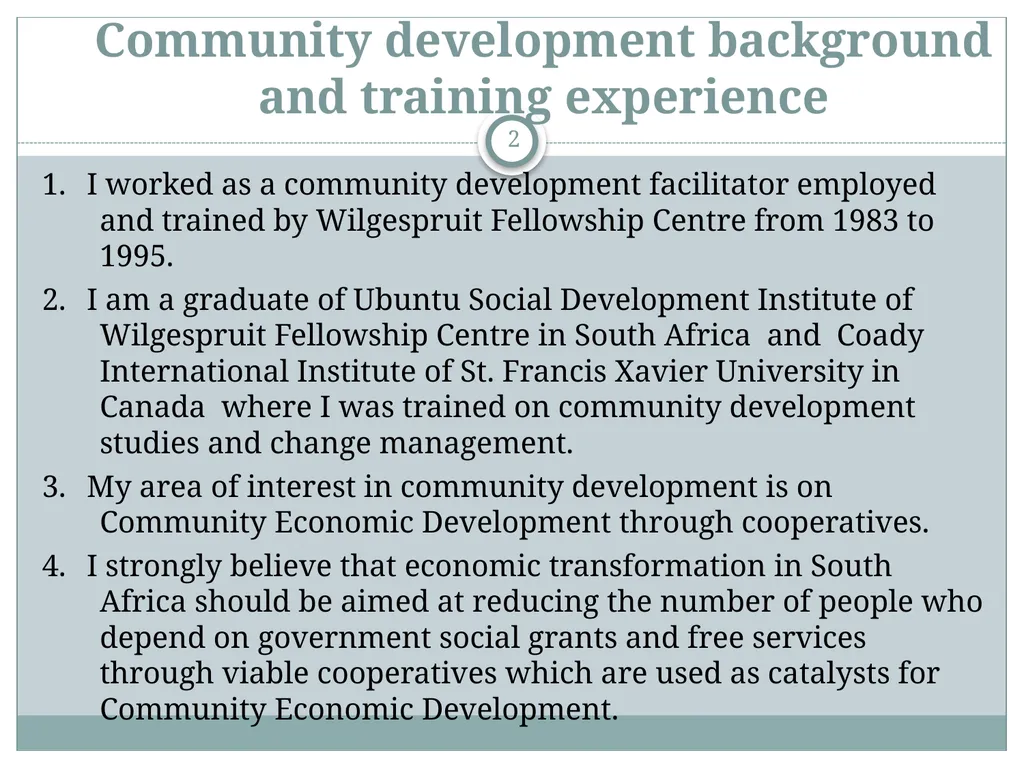 Community development background and training experience

2

1. I worked as a community development facilitator employed and trained by Wilgespruit Fellowship Centre from 1983 to 1995.

2. I am a graduate of Ubuntu Social Development Institute of Wilgespruit Fellowship Centre in South Africa and Coady International Institute of St. Francis Xavier University in Canada where I was trained on community development studies and change management.

3. My area of interest in community development is on Community Economic Development through cooperatives.

4. I strongly believe that economic transformation in South Africa should be aimed at reducing the number of people who depend on government social grants and free services through viable cooperatives which are used as catalysts for Community Economic Development.